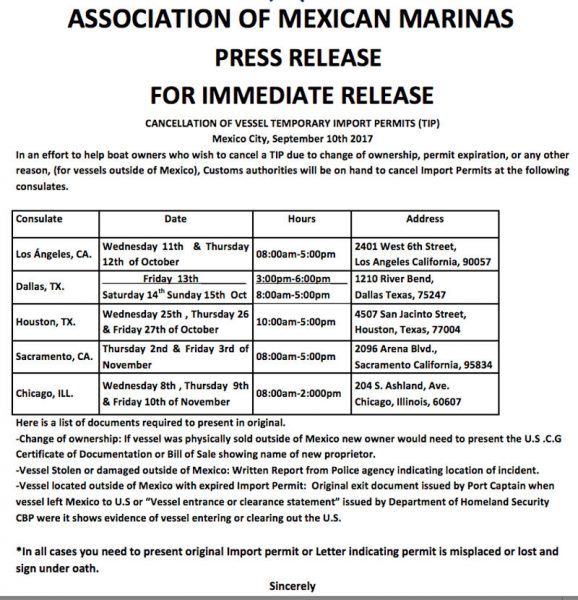 ASSOCIATION OF MEXICAN MARINAS
PRESS RELEASE
FOR IMMEDIATE RELEASE

CANCELLATION OF VESSEL TEMPORARY IMPORT PERMITS (TIP)
Mexico City, September 10th 2017

In an effort to help boat owners who wish to cancel a TIP due to change of ownership, permit expiration, or any other reason, (for vessels outside of Mexico), Customs authorities will be on hand to cancel Import Permits at the following consulates.

| Consulate | Date | Hours | Address |
|---|---|---|---|
| Los Ángeles, CA. | Wednesday 11th & Thursday 12th of October | 08:00am-5:00pm | 2401 West 6th Street, Los Angeles California, 90057 |
| Dallas, TX. | Friday 13th Saturday 14$^{th}$ Sunday 15th Oct | 3:00pm-6:00pm 8:00am-5:00pm | 1210 River Bend, Dallas Texas, 75247 |
| Houston, TX. | Wednesday 25th , Thursday 26 & Friday 27th of October | 10:00am-5:00pm | 4507 San Jacinto Street, Houston, Texas, 77004 |
| Sacramento, CA. | Thursday 2nd & Friday 3rd of November | 08:00am-5:00pm | 2096 Arena Blvd., Sacramento California, 95834 |
| Chicago, ILL. | Wednesday 8th , Thursday 9th & Friday 10th of November | 08:00am-2:000pm | 204 S. Ashland, Ave. Chicago, Illinois, 60607 |

Here is a list of documents required to present in original.
-Change of ownership: If vessel was physically sold outside of Mexico new owner would need to present the U.S .C.G Certificate of Documentation or Bill of Sale showing name of new proprietor.
-Vessel Stolen or damaged outside of Mexico: Written Report from Police agency indicating location of incident.
-Vessel located outside of Mexico with expired Import Permit: Original exit document issued by Port Captain when vessel left Mexico to U.S or "Vessel entrance or clearance statement" issued by Department of Homeland Security CBP were it shows evidence of vessel entering or clearing out the U.S.

*In all cases you need to present original Import permit or Letter indicating permit is misplaced or lost and sign under oath.

Sincerely